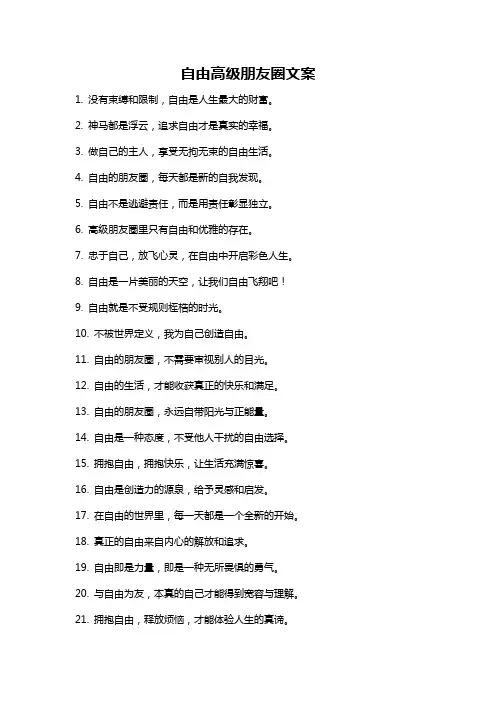 自由高级朋友圈文案

1. 没有束缚和限制，自由是人生最大的财富。

2. 神马都是浮云，追求自由才是真实的幸福。

3. 做自己的主人，享受无拘无束的自由生活。

4. 自由的朋友圈，每天都是新的自我发现。

5. 自由不是逃避责任，而是用责任彰显独立。

6. 高级朋友圈里只有自由和优雅的存在。

7. 忠于自己，放飞心灵，在自由中开启彩色人生。

8. 自由是一片美丽的天空，让我们自由飞翔吧！

9. 自由就是不受规则桎梏的时光。

10. 不被世界定义，我为自己创造自由。

11. 自由的朋友圈，不需要审视别人的目光。

12. 自由的生活，才能收获真正的快乐和满足。

13. 自由的朋友圈，永远自带阳光与正能量。

14. 自由是一种态度，不受他人干扰的自由选择。

15. 拥抱自由，拥抱快乐，让生活充满惊喜。

16. 自由是创造力的源泉，给予灵感和启发。

17. 在自由的世界里，每一天都是一个全新的开始。

18. 真正的自由来自内心的解放和追求。

19. 自由即是力量，即是一种无所畏惧的勇气。

20. 与自由为友，本真的自己才能得到宽容与理解。

21. 拥抱自由，释放烦恼，才能体验人生的真谛。